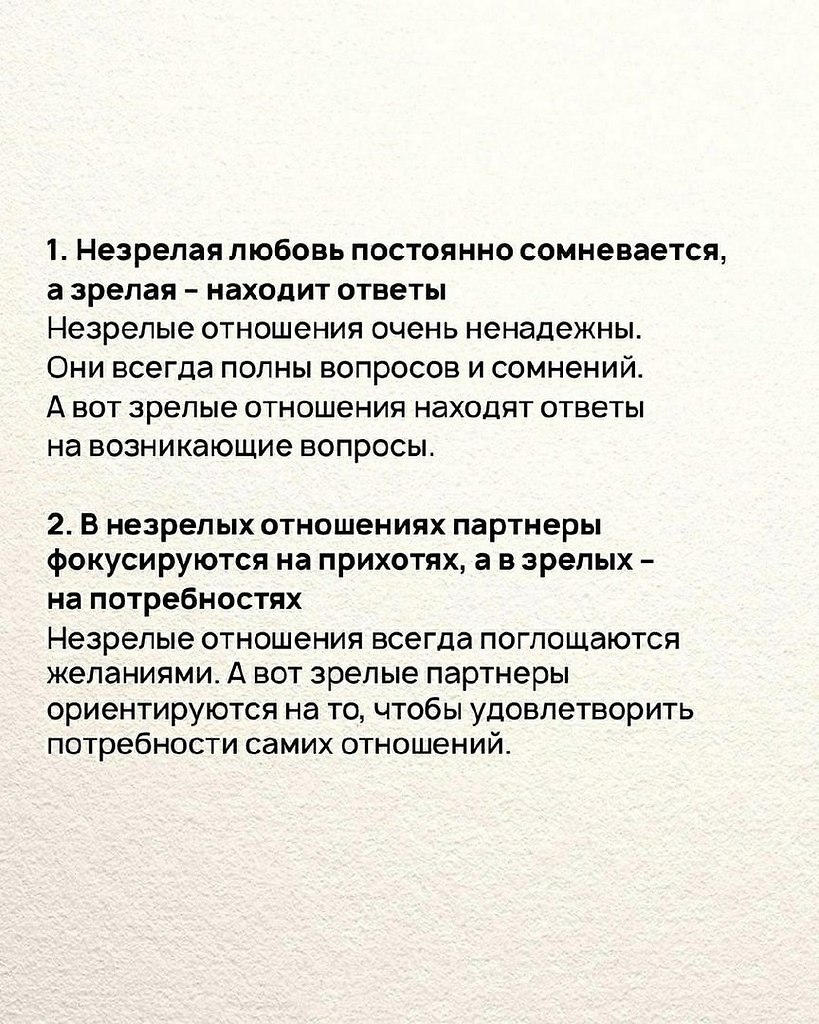 1. Незрелая любовь постоянно сомневается, а зрелая - находит ответы
Незрелые отношения очень ненадежны. Они всегда полны вопросов и сомнений. А вот зрелые отношения находят ответы на возникающие вопросы.

2. В незрелых отношениях партнеры фокусируются на прихотях, а в зрелых - на потребностях
Незрелые отношения всегда поглощаются желаниями. А вот зрелые партнеры ориентируются на то, чтобы удовлетворить потребности самих отношений.